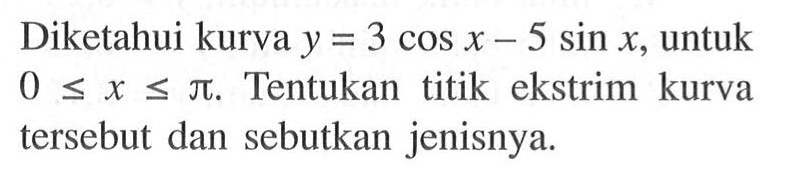 Diketahui kurva $y = 3 \cos x - 5 \sin x$, untuk $0 \leq x \leq \pi$. Tentukan titik ekstrim kurva tersebut dan sebutkan jenisnya.